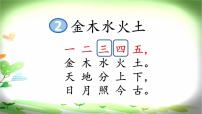 2 金木水火土

一 二 三 四 五，
金 木 水 火 土。
天 地 分 上 下，
日 月 照 今 古。